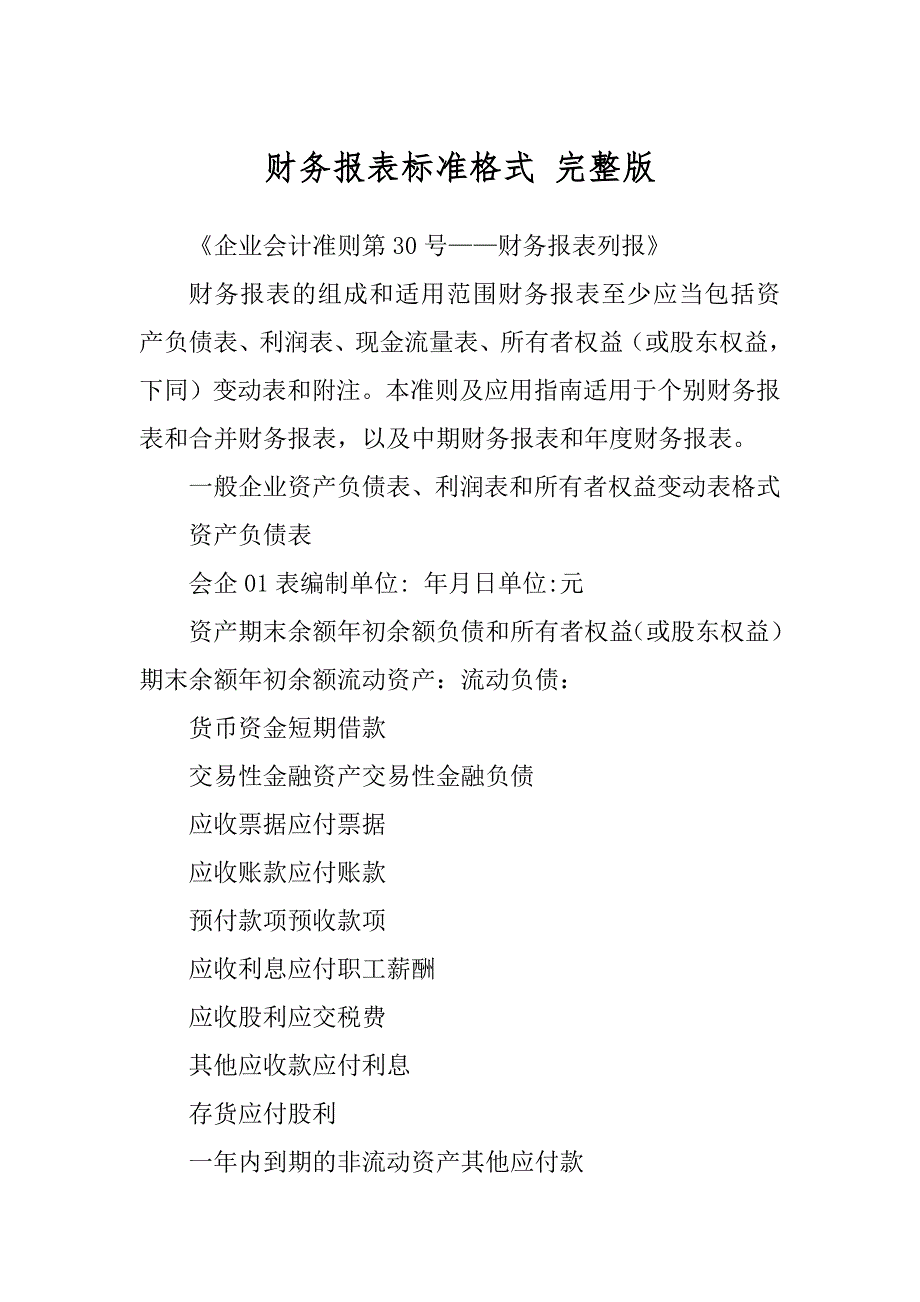 财务报表标准格式 完整版

《企业会计准则第 30 号——财务报表列报》

财务报表的组成和适用范围财务报表至少应当包括资产负债表、利润表、现金流量表、所有者权益（或股东权益，下同）变动表和附注。本准则及应用指南适用于个别财务报表和合并财务报表，以及中期财务报表和年度财务报表。

一般企业资产负债表、利润表和所有者权益变动表格式

资产负债表

会企 01 表编制单位: 年月日单位:元

资产期末余额年初余额负债和所有者权益(或股东权益）期末余额年初余额流动资产：流动负债：

货币资金短期借款

交易性金融资产交易性金融负债

应收票据应付票据

应收账款应付账款

预付款项预收款项

应收利息应付职工薪酬

应收股利应交税费

其他应收款应付利息

存货应付股利

一年内到期的非流动资产其他应付款